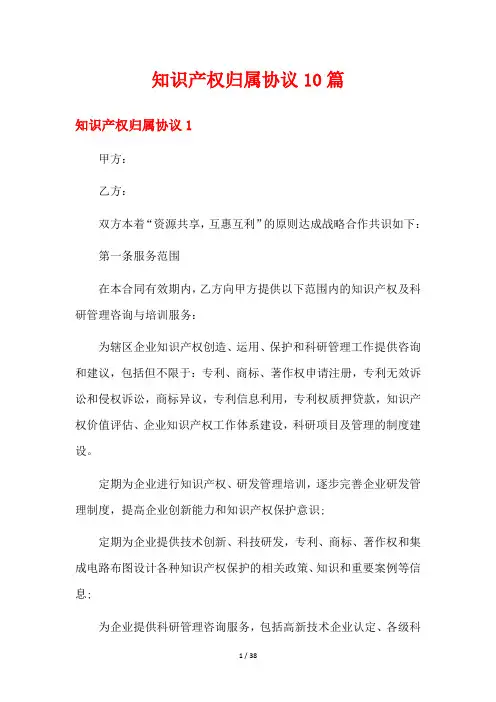 知识产权归属协议10篇

知识产权归属协议1

甲方：

乙方：

双方本着“资源共享，互惠互利”的原则达成战略合作共识如下：

第一条服务范围

在本合同有效期内，乙方向甲方提供以下范围内的知识产权及科研管理咨询与培训服务：

为辖区企业知识产权创造、运用、保护和科研管理工作提供咨询和建议，包括但不限于：专利、商标、著作权申请注册，专利无效诉讼和侵权诉讼，商标异议，专利信息利用，专利权质押贷款，知识产权价值评估、企业知识产权工作体系建设，科研项目及管理的制度建设。

定期为企业进行知识产权、研发管理培训，逐步完善企业研发管理制度，提高企业创新能力和知识产权保护意识；

定期为企业提供技术创新、科技研发，专利、商标、著作权和集成电路布图设计各种知识产权保护的相关政策、知识和重要案例等信息；

为企业提供科研管理咨询服务，包括高新技术企业认定、各级科

1 / 38